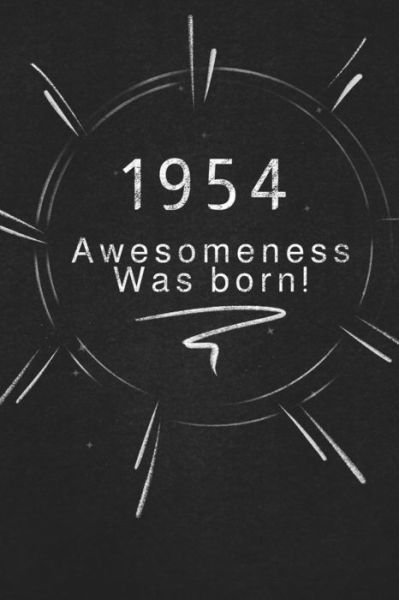 1954

Awesomeness
Was born!